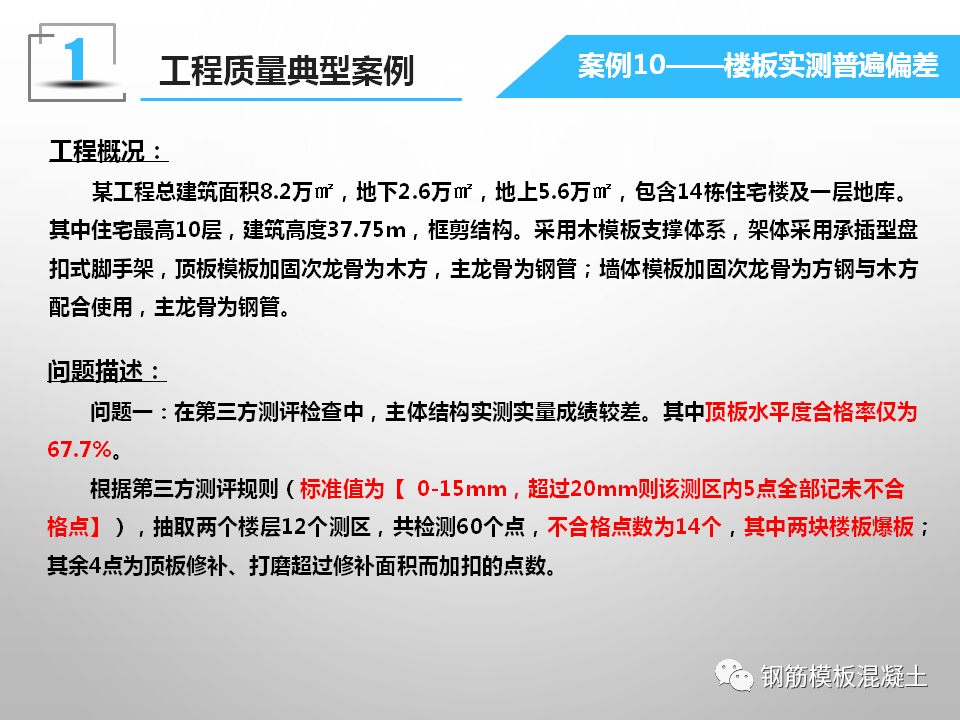 1

工程质量典型案例

案例10——楼板实测普遍偏差

工程概况：

某工程总建筑面积8.2万㎡，地下2.6万㎡，地上5.6万㎡，包含14栋住宅楼及一层地库。其中住宅最高10层，建筑高度37.75m，框剪结构。采用木模板支撑体系，架体采用承插型盘扣式脚手架，顶板模板加固次龙骨为木方，主龙骨为钢管；墙体模板加固次龙骨为方钢与木方配合使用，主龙骨为钢管。

问题描述：

问题一：在第三方测评检查中，主体结构实测实量成绩较差。其中顶板水平度合格率仅为67.7%。

根据第三方测评规则（标准值为【 0-15mm，超过20mm则该测区内5点全部记未不合格点】），抽取两个楼层12个测区，共检测60个点，不合格点数为14个，其中两块楼板爆板；其余4点为顶板修补、打磨超过修补面积而加扣的点数。

钢筋模板混凝土